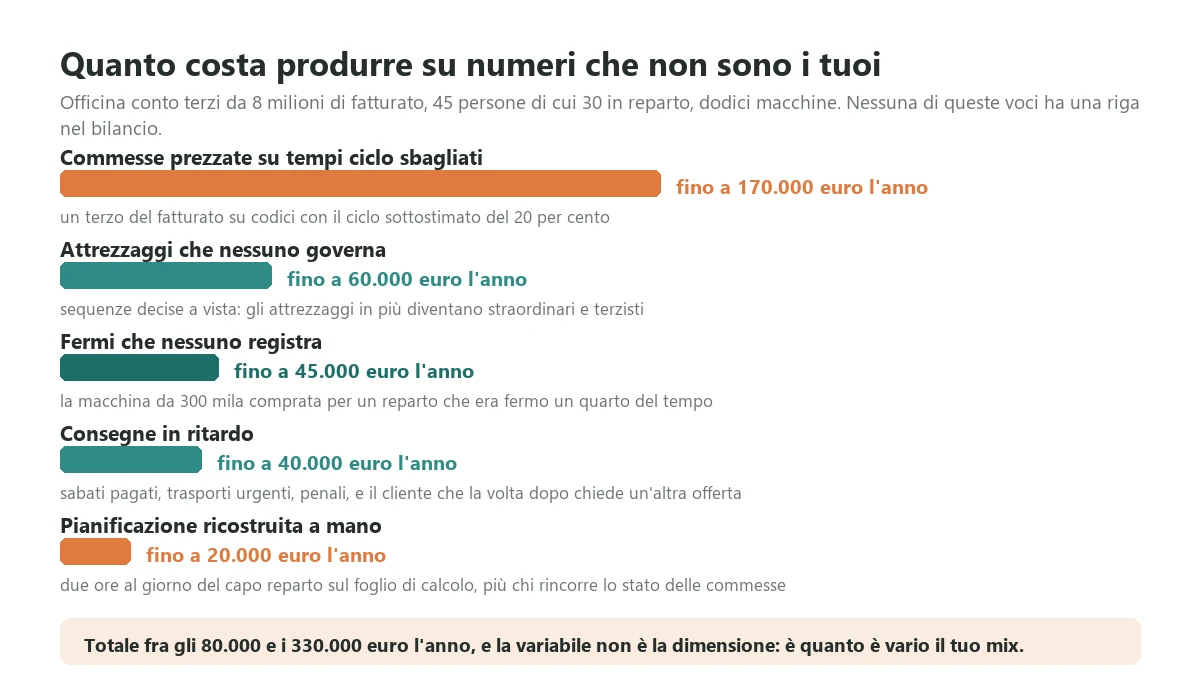 Quanto costa produrre su numeri che non sono i tuoi

Officina conto terzi da 8 milioni di fatturato, 45 persone di cui 30 in reparto, dodici macchine. Nessuna di queste voci ha una riga nel bilancio.

Commesse prezzate su tempi ciclo sbagliati
fino a 170.000 euro l'anno
un terzo del fatturato su codici con il ciclo sottostimato del 20 per cento

Attrezzaggi che nessuno governa
fino a 60.000 euro l'anno
sequenze decise a vista: gli attrezzaggi in più diventano straordinari e terzisti

Fermi che nessuno registra
fino a 45.000 euro l'anno
la macchina da 300 mila comprata per un reparto che era fermo un quarto del tempo

Consegne in ritardo
fino a 40.000 euro l'anno
sabati pagati, trasporti urgenti, penali, e il cliente che la volta dopo chiede un'altra offerta

Pianificazione ricostruita a mano
fino a 20.000 euro l'anno
due ore al giorno del capo reparto sul foglio di calcolo, più chi rincorre lo stato delle commesse

Totale fra gli 80.000 e i 330.000 euro l'anno, e la variabile non è la dimensione: è quanto è vario il tuo mix.